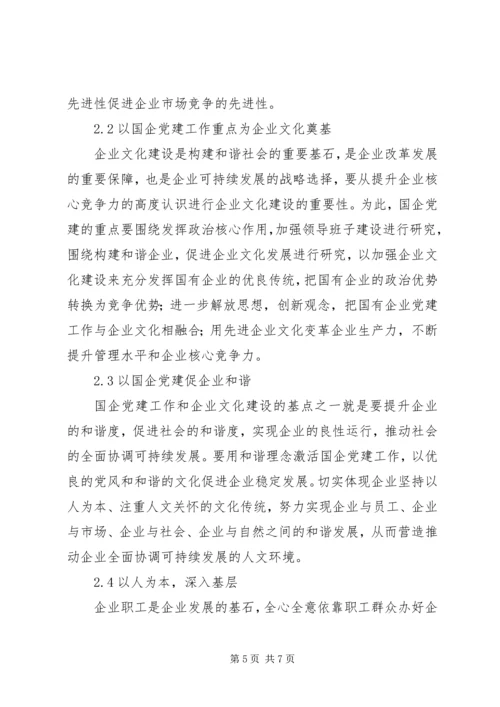 先进性促进企业市场竞争的先进性。

2.2 以国企党建工作重点为企业文化奠基

企业文化建设是构建和谐社会的重要基石，是企业改革发展的重要保障，也是企业可持续发展的战略选择，要从提升企业核心竞争力的高度认识进行企业文化建设的重要性。为此，国企党建的重点要围绕发挥政治核心作用，加强领导班子建设进行研究，围绕构建和谐企业，促进企业文化发展进行研究，以加强企业文化建设来充分发挥国有企业的优良传统，把国有企业的政治优势转换为竞争优势；进一步解放思想，创新观念，把国有企业党建工作与企业文化相融合；用先进企业文化变革企业生产力，不断提升管理水平和企业核心竞争力。

2.3 以国企党建促企业和谐

国企党建工作和企业文化建设的基点之一就是要提升企业的和谐度，促进社会的和谐度，实现企业的良性运行，推动社会的全面协调可持续发展。要用和谐理念激活国企党建工作，以优良的党风和和谐的文化促进企业稳定发展。切实体现企业坚持以人为本、注重人文关怀的文化传统，努力实现企业与员工、企业与市场、企业与社会、企业与自然之间的和谐发展，从而营造推动企业全面协调可持续发展的人文环境。

2.4 以人为本，深入基层

企业职工是企业发展的基石，全心全意依靠职工群众办好企

第 5 页 共 7 页